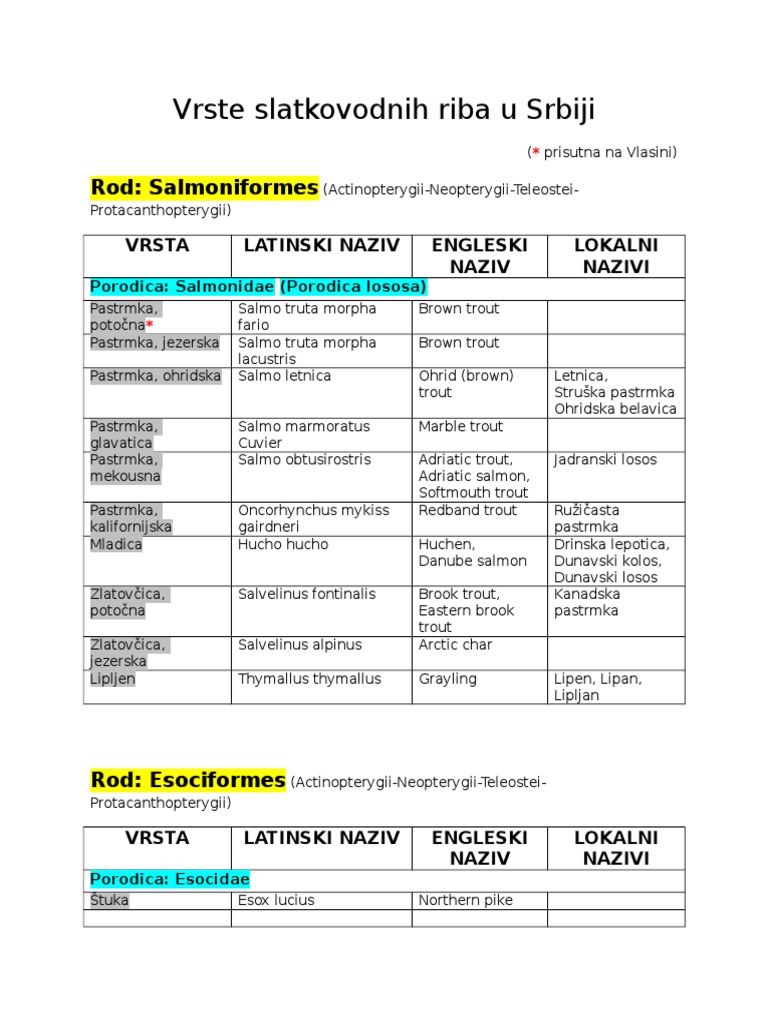 Vrste slatkovodnih riba u Srbiji

(* prisutna na Vlasini)

Rod: Salmoniformes (Actinopterygii-Neopterygii-Teleostei-Protacanthopterygii)

| VRSTA | LATINSKI NAZIV | ENGLESKI NAZIV | LOKALNI NAZIVI |
|---|---|---|---|
| Porodica: Salmonidae (Porodica lososa) | | | |
| Pastrmka, potočna* | Salmo truta morpha fario | Brown trout | |
| Pastrmka, jezerska | Salmo truta morpha lacustris | Brown trout | |
| Pastrmka, ohridska | Salmo letnica | Ohrid (brown) trout | Letnica, Struška pastrmka Ohridska belavica |
| Pastrmka, glavatica | Salmo marmoratus Cuvier | Marble trout | |
| Pastrmka, mekousna | Salmo obtusirostris | Adriatic trout, Adriatic salmon, Softmouth trout | Jadranski losos |
| Pastrmka, kalifornijska | Oncorhynchus mykiss gairdneri | Redband trout | Ružičasta pastrmka |
| Mladica | Hucho hucho | Huchen, Danube salmon | Drinska lepotica, Dunavski kolos, Dunavski losos |
| Zlatovčica, potočna | Salvelinus fontinalis | Brook trout, Eastern brook trout | Kanadska pastrmka |
| Zlatovčica, jezerska | Salvelinus alpinus | Arctic char | |
| Lipljen | Thymallus thymallus | Grayling | Lipen, Lipan, Lipljan |

Rod: Esociformes (Actinopterygii-Neopterygii-Teleostei-Protacanthopterygii)

| VRSTA | LATINSKI NAZIV | ENGLESKI NAZIV | LOKALNI NAZIVI |
|---|---|---|---|
| Porodica: Esocidae | | | |
| Štuka | Esox lucius | Northern pike | |
| | | | |